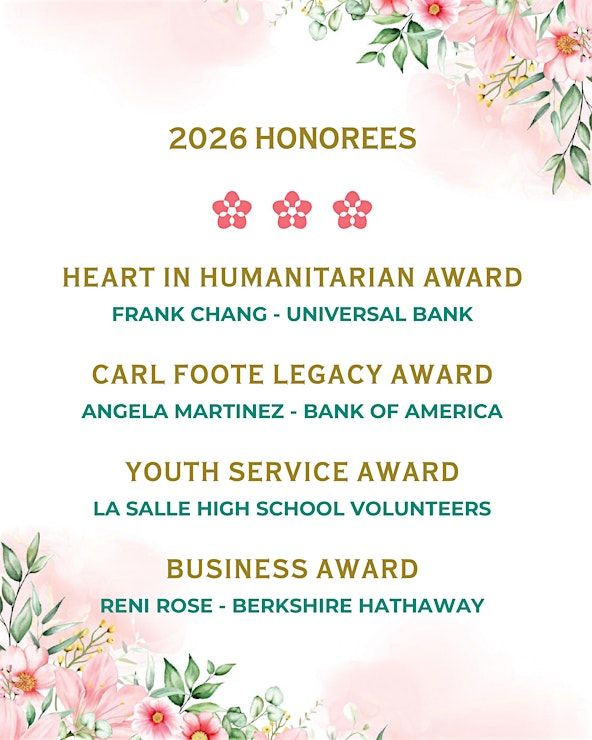 2026 HONOREES

HEART IN HUMANITARIAN AWARD
FRANK CHANG - UNIVERSAL BANK

CARL FOOTE LEGACY AWARD
ANGELA MARTINEZ - BANK OF AMERICA

YOUTH SERVICE AWARD
LA SALLE HIGH SCHOOL VOLUNTEERS

BUSINESS AWARD
RENI ROSE - BERKSHIRE HATHAWAY